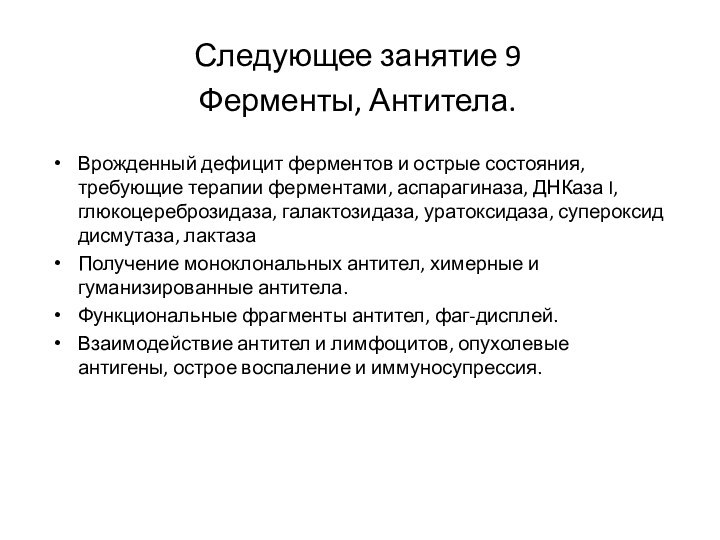 Следующее занятие 9
Ферменты, Антитела.

• Врожденный дефицит ферментов и острые состояния, требующие терапии ферментами, аспарагиназа, ДНКаза I, глюкоцереброзидаза, галактозидаза, уратоксидаза, супероксид дисмутаза, лактаза
• Получение моноклональных антител, химерные и гуманизированные антитела.
• Функциональные фрагменты антител, фаг-дисплей.
• Взаимодействие антител и лимфоцитов, опухолевые антигены, острое воспаление и иммуносупрессия.